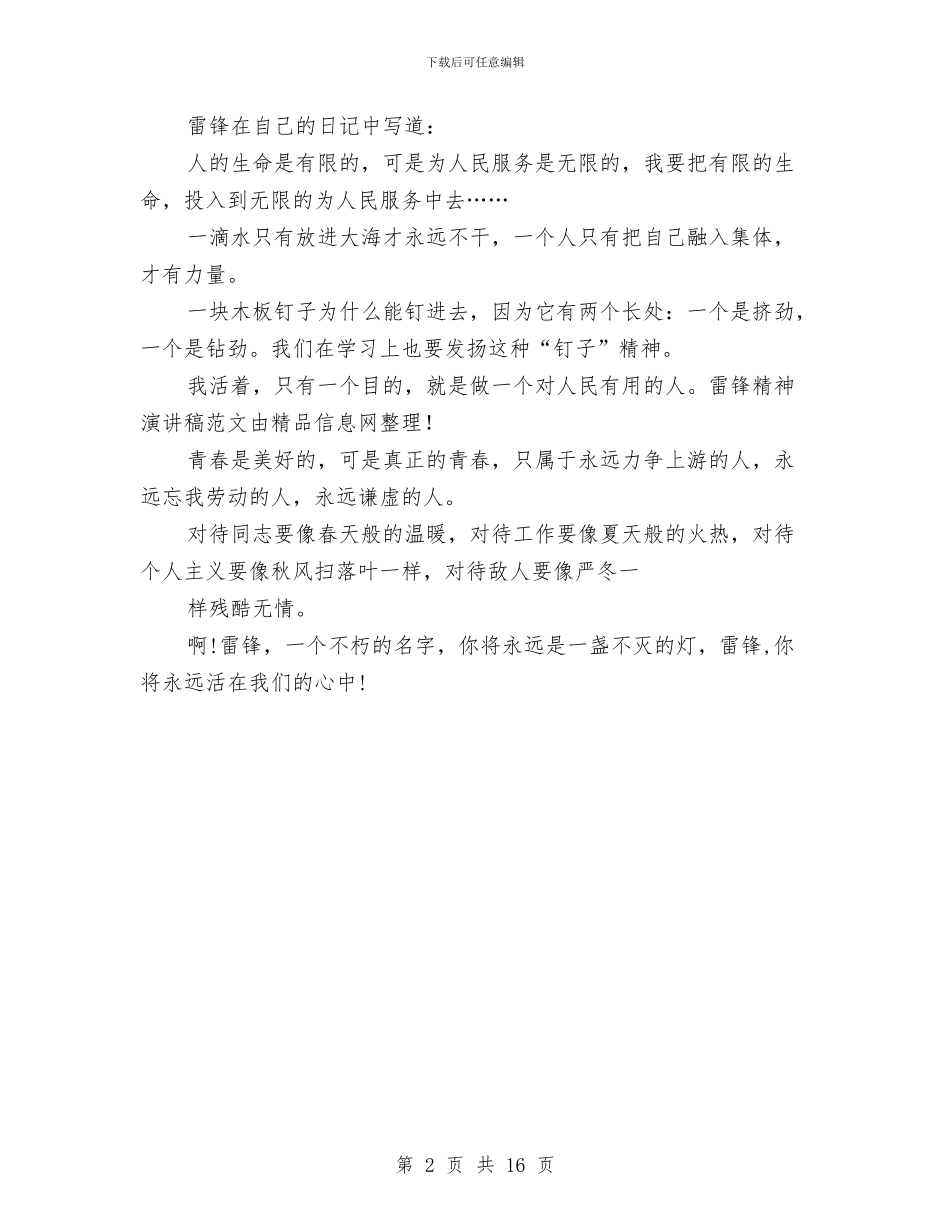 下载后可任意编辑

雷锋在自己的日记中写道：

人的生命是有限的，可是为人民服务是无限的，我要把有限的生命，投入到无限的为人民服务中去……

一滴水只有放进大海才永远不干，一个人只有把自己融入集体，才有力量。

一块木板钉子为什么能钉进去，因为它有两个长处：一个是挤劲，一个是钻劲。我们在学习上也要发扬这种“钉子”精神。

我活着，只有一个目的，就是做一个对人民有用的人。雷锋精神演讲稿范文由精品信息网整理！

青春是美好的，可是真正的青春，只属于永远力争上游的人，永远忘我劳动的人，永远谦虚的人。

对待同志要像春天般的温暖，对待工作要像夏天般的火热，对待个人主义要像秋风扫落叶一样，对待敌人要像严冬一

样残酷无情。

啊！雷锋，一个不朽的名字，你将永远是一盏不灭的灯，雷锋，你将永远活在我们的心中！

第 2 页 共 16 页